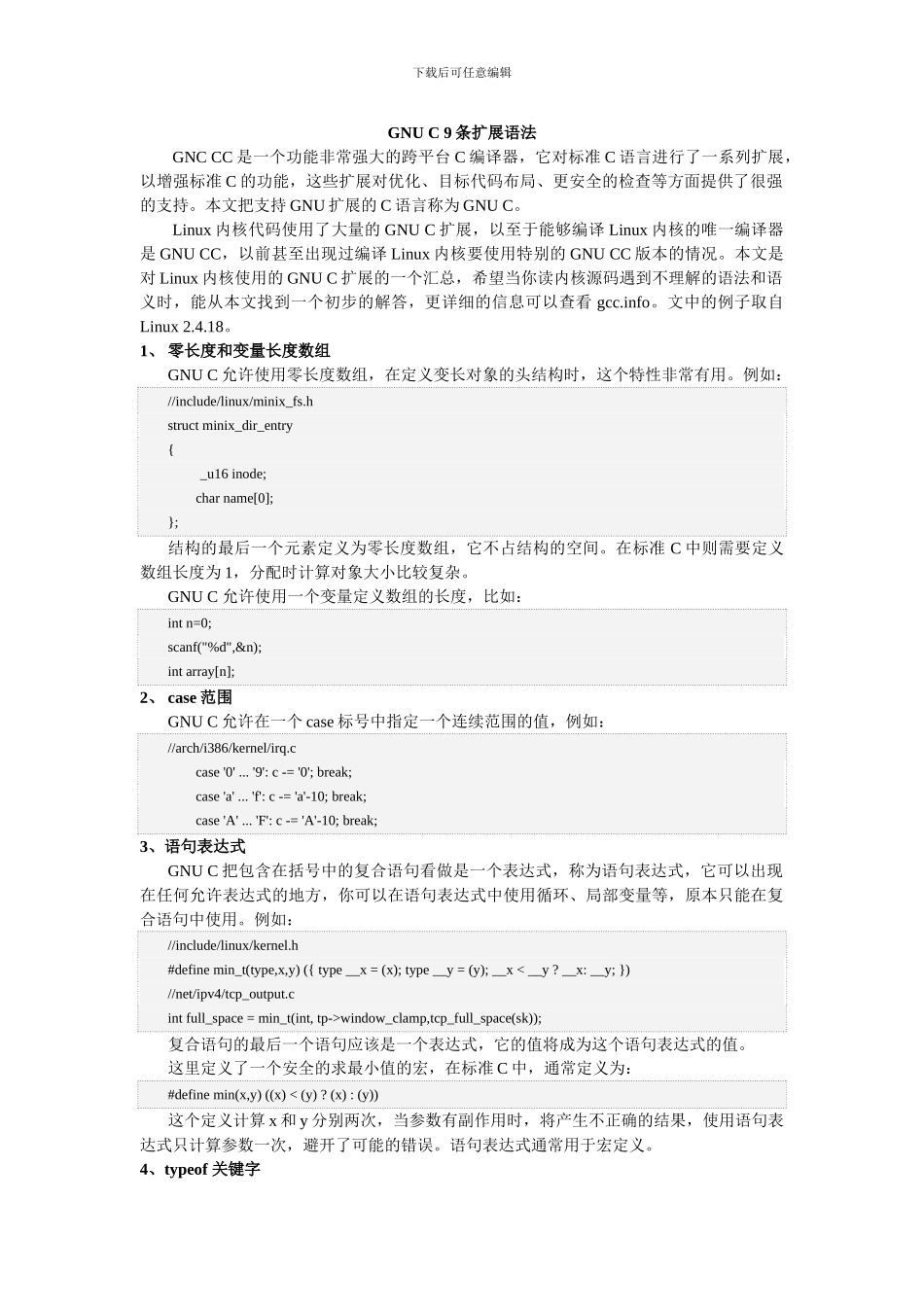 下载后可任意编辑

GNU C 9 条扩展语法

GNC CC 是一个功能非常强大的跨平台 C 编译器，它对标准 C 语言进行了一系列扩展，以增强标准 C 的功能，这些扩展对优化、目标代码布局、更安全的检查等方面提供了很强的支持。本文把支持 GNU 扩展的 C 语言称为 GNU C。

Linux 内核代码使用了大量的 GNU C 扩展，以至于能够编译 Linux 内核的唯一编译器是 GNU CC，以前甚至出现过编译 Linux 内核要使用特别的 GNU CC 版本的情况。本文是对 Linux 内核使用的 GNU C 扩展的一个汇总，希望当你读内核源码遇到不理解的语法和语义时，能从本文找到一个初步的解答，更详细的信息可以查看 gcc.info。文中的例子取自 Linux 2.4.18。

1、 零长度和变量长度数组

GNU C 允许使用零长度数组，在定义变长对象的头结构时，这个特性非常有用。例如：

//include/linux/minix_fs.h
struct minix_dir_entry
{
_u16 inode;
char name[0];
};

结构的最后一个元素定义为零长度数组，它不占结构的空间。在标准 C 中则需要定义数组长度为 1，分配时计算对象大小比较复杂。

GNU C 允许使用一个变量定义数组的长度，比如：

int n=0;
scanf("%d",&n);
int array[n];

2、 case 范围

GNU C 允许在一个 case 标号中指定一个连续范围的值，例如：

//arch/i386/kernel/irq.c
case '0' ... '9': c -= '0'; break;
case 'a' ... 'f': c -= 'a'-10; break;
case 'A' ... 'F': c -= 'A'-10; break;

3、语句表达式

GNU C 把包含在括号中的复合语句看做是一个表达式，称为语句表达式，它可以出现在任何允许表达式的地方，你可以在语句表达式中使用循环、局部变量等，原本只能在复合语句中使用。例如：

//include/linux/kernel.h
#define min_t(type,x,y) ({ type __x = (x); type __y = (y); __x < __y ? __x: __y; })
//net/ipv4/tcp_output.c
int full_space = min_t(int, tp->window_clamp,tcp_full_space(sk));

复合语句的最后一个语句应该是一个表达式，它的值将成为这个语句表达式的值。

这里定义了一个安全的求最小值的宏，在标准 C 中，通常定义为：

#define min(x,y) ((x) < (y) ? (x) : (y))

这个定义计算 x 和 y 分别两次，当参数有副作用时，将产生不正确的结果，使用语句表达式只计算参数一次，避开了可能的错误。语句表达式通常用于宏定义。

4、typeof 关键字